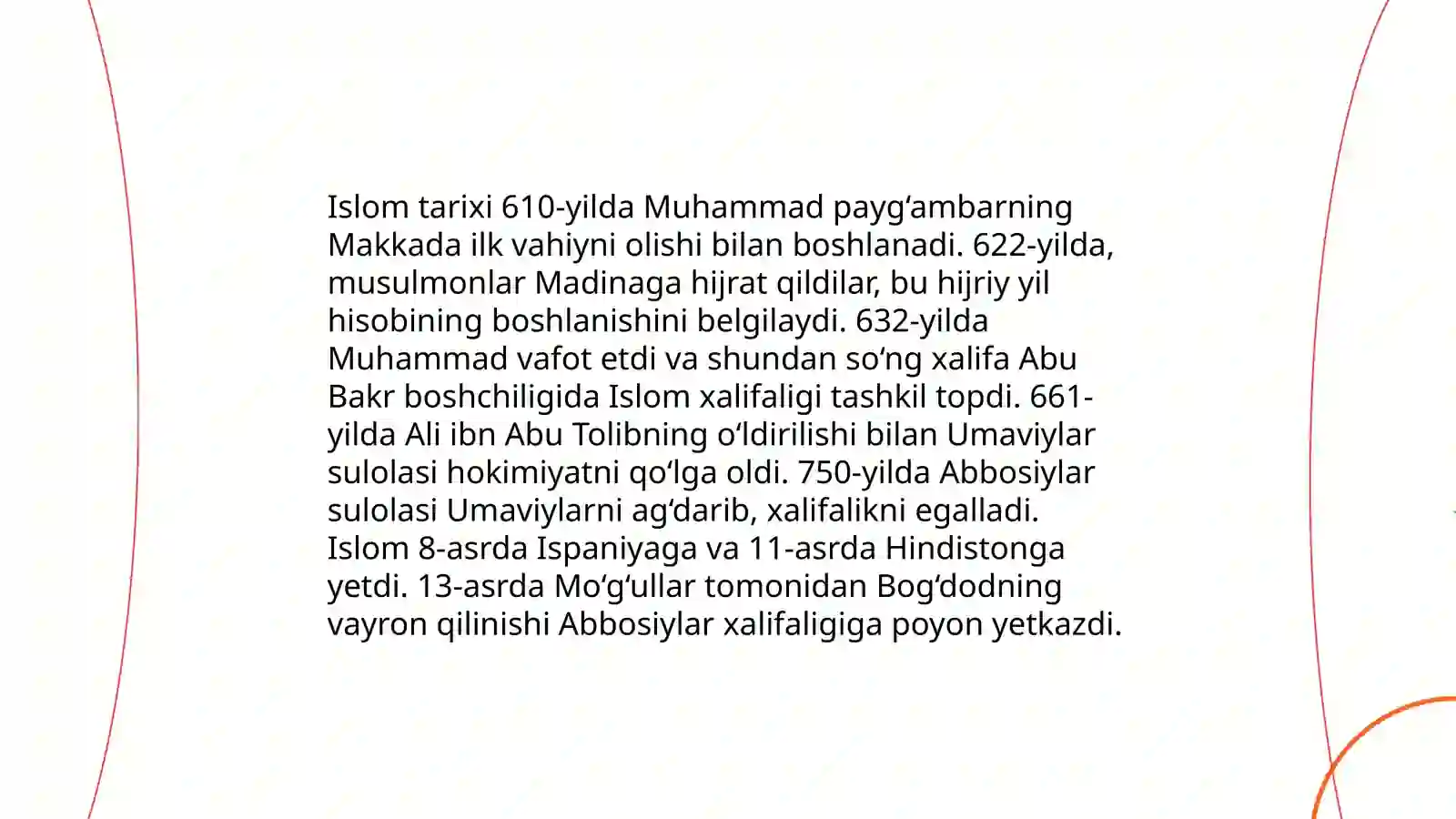 Islom tarixi 610-yilda Muhammad paygʻambarning Makkada ilk vahiyni olishi bilan boshlanadi. 622-yilda, musulmonlar Madinaga hijrat qildilar, bu hijriy yil hisobining boshlanishini belgilaydi. 632-yilda Muhammad vafot etdi va shundan soʻng xalifa Abu Bakr boshchiligida Islom xalifaligi tashkil topdi. 661-yilda Ali ibn Abu Tolibning oʻldirilishi bilan Umaviylar sulolasi hokimiyatni qoʻlga oldi. 750-yilda Abbosiylar sulolasi Umaviylarni agʻdarib, xalifalikni egalladi. Islom 8-asrda Ispaniyaga va 11-asrda Hindistonga yetdi. 13-asrda Moʻgʻullar tomonidan Bogʻdodning vayron qilinishi Abbosiylar xalifaligiga poyon yetkazdi.